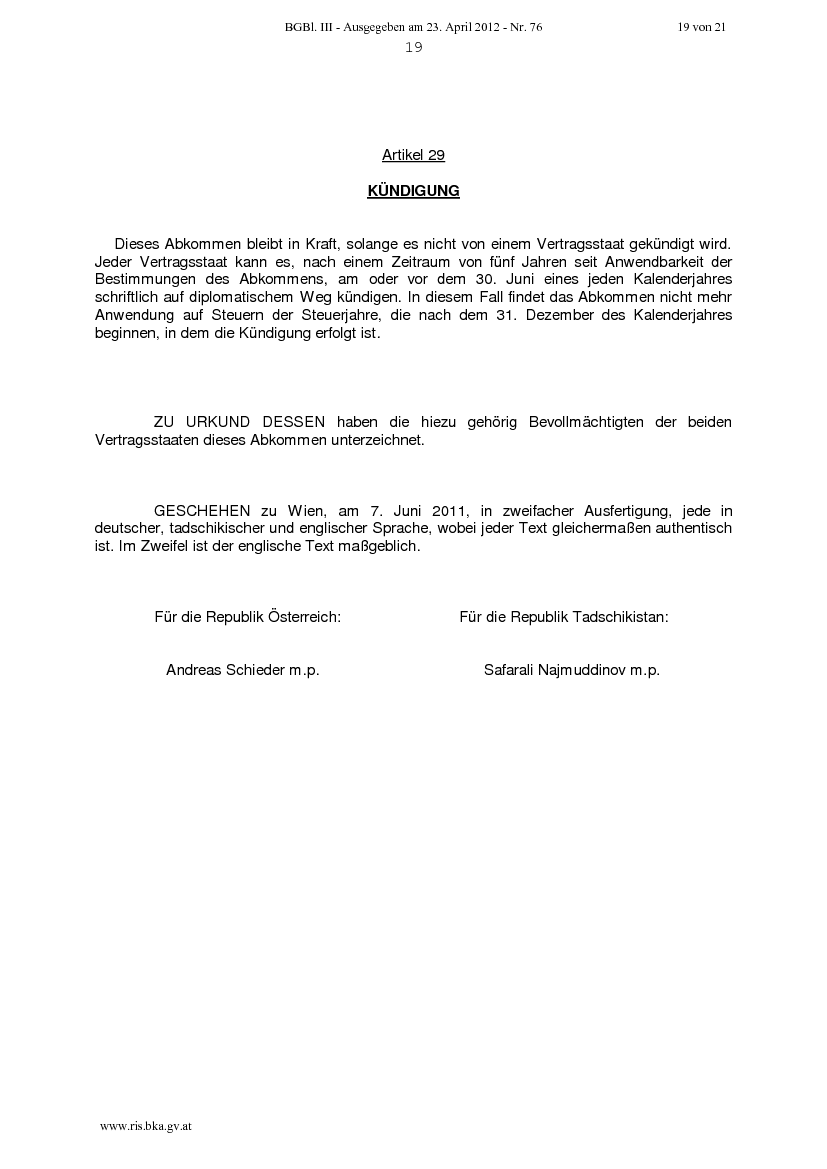 BGBl. III - Ausgegeben am 23. April 2012 - Nr. 76

19 von 21

19

Artikel 29

KÜNDIGUNG

Dieses Abkommen bleibt in Kraft, solange es nicht von einem Vertragsstaat gekündigt wird. Jeder Vertragsstaat kann es, nach einem Zeitraum von fünf Jahren seit Anwendbarkeit der Bestimmungen des Abkommens, am oder vor dem 30. Juni eines jeden Kalenderjahres schriftlich auf diplomatischem Weg kündigen. In diesem Fall findet das Abkommen nicht mehr Anwendung auf Steuern der Steuerjahre, die nach dem 31. Dezember des Kalenderjahres beginnen, in dem die Kündigung erfolgt ist.

ZU URKUND DESSEN haben die hiezu gehörig Bevollmächtigten der beiden Vertragsstaaten dieses Abkommen unterzeichnet.

GESCHEHEN zu Wien, am 7. Juni 2011, in zweifacher Ausfertigung, jede in deutscher, tadschikischer und englischer Sprache, wobei jeder Text gleichermaßen authentisch ist. Im Zweifel ist der englische Text maßgeblich.

Für die Republik Österreich:

Andreas Schieder m.p.

Für die Republik Tadschikistan:

Safarali Najmuddinov m.p.

www.ris.bka.gv.at